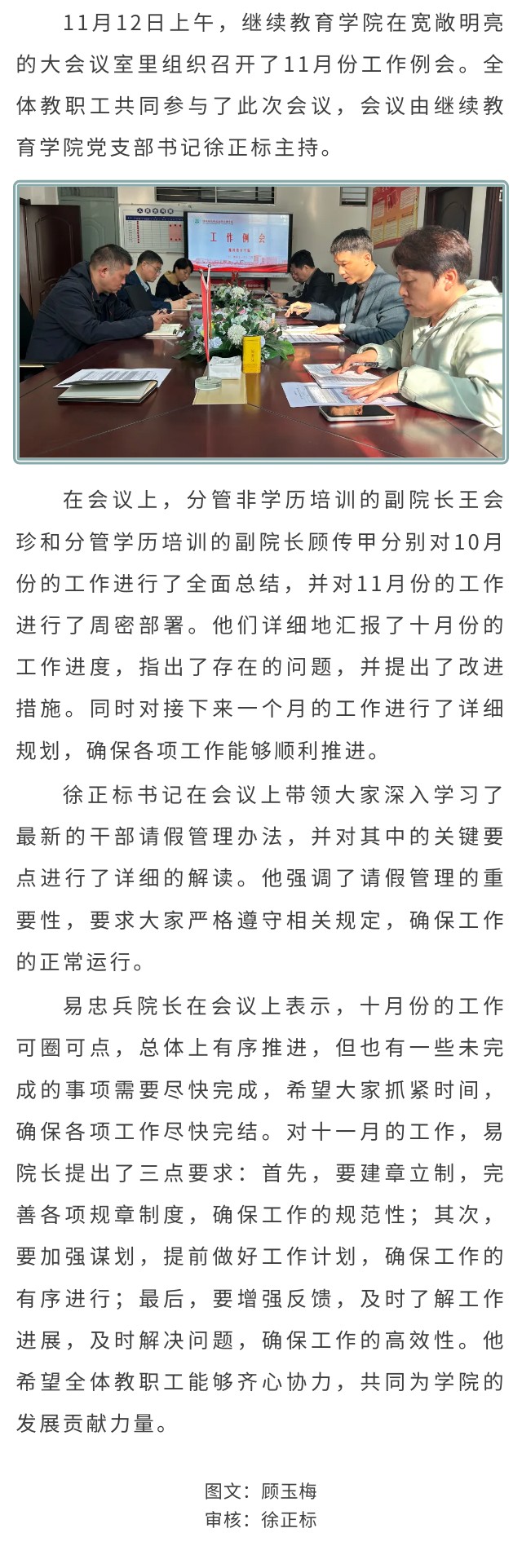 11月12日上午，继续教育学院在宽敞明亮的大会议室里组织召开了11月份工作例会。全体教职工共同参与了此次会议，会议由继续教育学院党支部书记徐正标主持。

工作例会

在会议上，分管非学历培训的副院长王会珍和分管学历培训的副院长顾传甲分别对10月份的工作进行了全面总结，并对11月份的工作进行了周密部署。他们详细地汇报了十月份的工作进度，指出了存在的问题，并提出了改进措施。同时对接下来一个月的工作进行了详细规划，确保各项工作能够顺利推进。

徐正标书记在会议上带领大家深入学习了最新的干部请假管理办法，并对其中的关键要点进行了详细的解读。他强调了请假管理的重要性，要求大家严格遵守相关规定，确保工作的正常运行。

易忠兵院长在会议上表示，十月份的工作可圈可点，总体上有序推进，但也有一些未完成的事项需要尽快完成，希望大家抓紧时间，确保各项工作尽快完结。对十一月的工作，易院长提出了三点要求：首先，要建章立制，完善各项规章制度，确保工作的规范性；其次，要加强谋划，提前做好工作计划，确保工作的有序进行；最后，要增强反馈，及时了解工作进展，及时解决问题，确保工作的高效性。他希望全体教职工能够齐心协力，共同为学院的发展贡献力量。

图文：顾玉梅
审核：徐正标